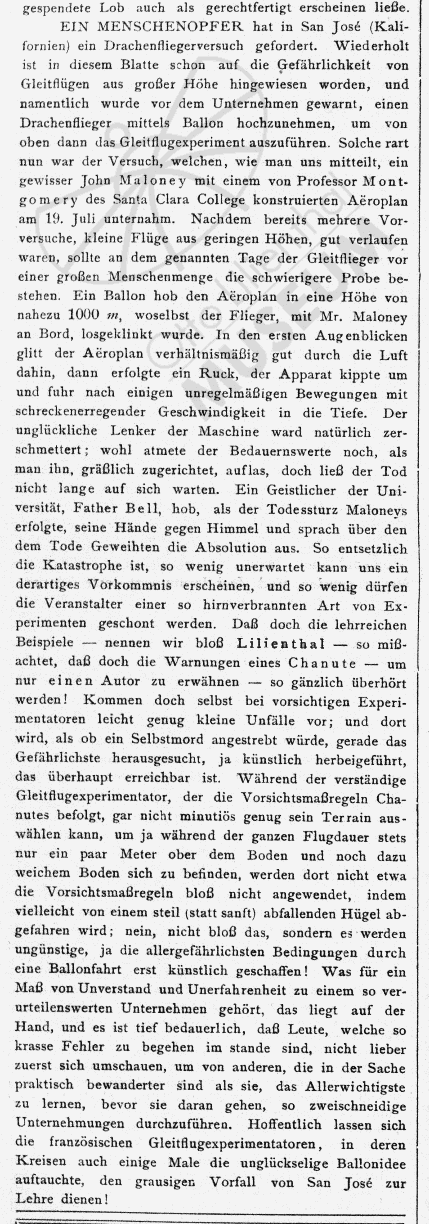 gespendete Lob auch als gerechtfertigt erscheinen ließe.

EIN MENSCHENOPFER hat in San José (Kalifornien) ein Drachenfliegerversuch gefordert. Wiederholt ist in diesem Blatte schon auf die Gefährlichkeit von Gleitflügen aus großer Höhe hingewiesen worden, und namentlich wurde vor dem Unternehmen gewarnt, einen Drachenflieger mittels Ballon hochzunehmen, um von oben dann das Gleitflugexperiment auszuführen. Solche rart nun war der Versuch, welchen, wie man uns mitteilt, ein gewisser John Maloney mit einem von Professor Montgomery des Santa Clara College konstruierten Aëroplan am 19. Juli unternahm. Nachdem bereits mehrere Vorversuche, kleine Flüge aus geringen Höhen, gut verlaufen waren, sollte an dem genannten Tage der Gleitflieger vor einer großen Menschenmenge die schwierigere Probe bestehen. Ein Ballon hob den Aëroplan in eine Höhe von nahezu 1000 $m$, woselbst der Flieger, mit Mr. Maloney an Bord, losgeklinkt wurde. In den ersten Augenblicken glitt der Aëroplan verhältnismäßig gut durch die Luft dahin, dann erfolgte ein Ruck, der Apparat kippte um und fuhr nach einigen unregelmäßigen Bewegungen mit schreckenerregender Geschwindigkeit in die Tiefe. Der unglückliche Lenker der Maschine ward natürlich zerschmettert; wohl atmete der Bedauernswerte noch, als man ihn, gräßlich zugerichtet, auflas, doch ließ der Tod nicht lange auf sich warten. Ein Geistlicher der Universität, Father Bell, hob, als der Todessturz Maloneys erfolgte, seine Hände gegen Himmel und sprach über den dem Tode Geweihten die Absolution aus. So entsetzlich die Katastrophe ist, so wenig unerwartet kann uns ein derartiges Vorkommnis erscheinen, und so wenig dürfen die Veranstalter einer so hirnverbrannten Art von Experimenten geschont werden. Daß doch die lehrreichen Beispiele — nennen wir bloß Lilienthal — so mißachtet, daß doch die Warnungen eines Chanute — um nur einen Autor zu erwähnen — so gänzlich überhört werden! Kommen doch selbst bei vorsichtigen Experimentatoren leicht genug kleine Unfälle vor; und dort wird, als ob ein Selbstmord angestrebt würde, gerade das Gefährlichste herausgesucht, ja künstlich herbeigeführt, das überhaupt erreichbar ist. Während der verständige Gleitflugexperimentator, der die Vorsichtsmaßregeln Chanutes befolgt, gar nicht minutiös genug sein Terrain auswählen kann, um ja während der ganzen Flugdauer stets nur ein paar Meter ober dem Boden und noch dazu weichem Boden sich zu befinden, werden dort nicht etwa die Vorsichtsmaßregeln bloß nicht angewendet, indem vielleicht von einem steil (statt sanft) abfallenden Hügel abgefahren wird; nein, nicht bloß das, sondern es werden ungünstige, ja die allergefährlichsten Bedingungen durch eine Ballonfahrt erst künstlich geschaffen! Was für ein Maß von Unverstand und Unerfahrenheit zu einem so verurteilenswerten Unternehmen gehört, das liegt auf der Hand, und es ist tief bedauerlich, daß Leute, welche so krasse Fehler zu begehen im stande sind, nicht lieber zuerst sich umschauen, um von anderen, die in der Sache praktisch bewanderter sind als sie, das Allerwichtigste zu lernen, bevor sie daran gehen, so zweischneidige Unternehmungen durchzuführen. Hoffentlich lassen sich die französischen Gleitflugexperimentatoren, in deren Kreisen auch einige Male die unglückselige Ballonidee auftauchte, den grausigen Vorfall von San José zur Lehre dienen!